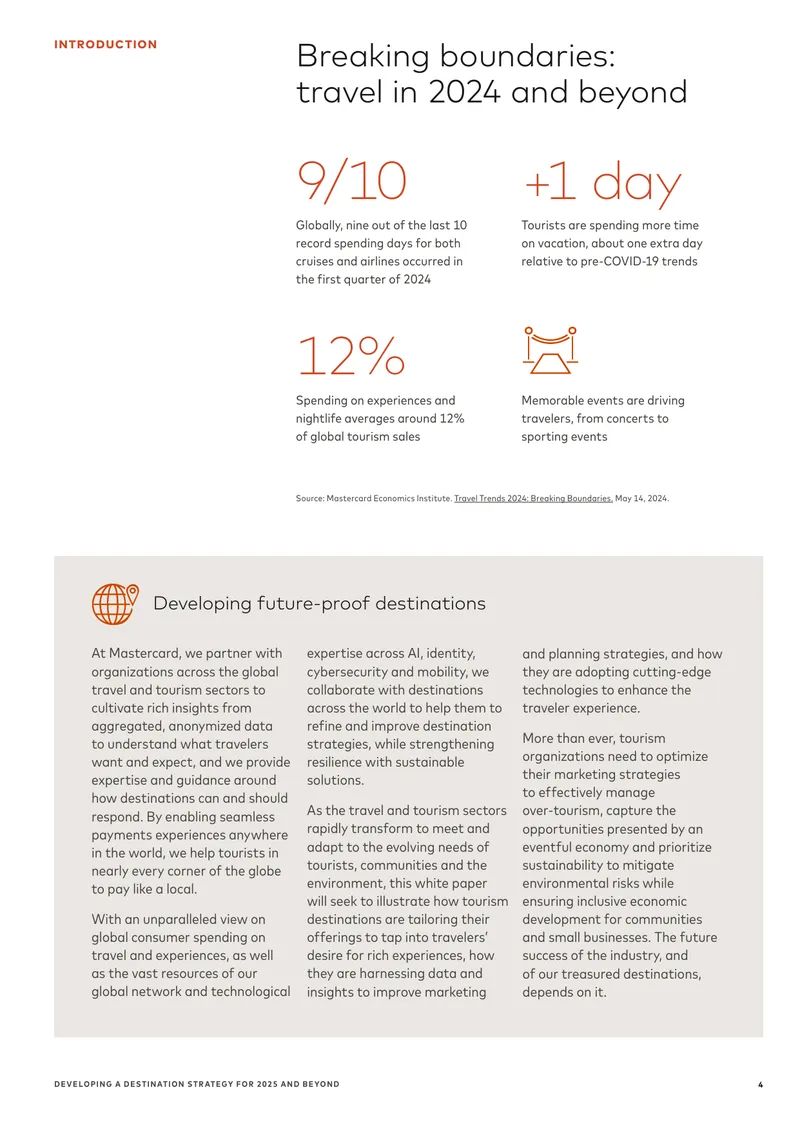 INTRODUCTION

Breaking boundaries: travel in 2024 and beyond

9/10

Globally, nine out of the last 10 record spending days for both cruises and airlines occurred in the first quarter of 2024

+1 day

Tourists are spending more time on vacation, about one extra day relative to pre-COVID-19 trends

12%

Spending on experiences and nightlife averages around 12% of global tourism sales

Memorable events are driving travelers, from concerts to sporting events

Source: Mastercard Economics Institute. Travel Trends 2024: Breaking Boundaries. May 14, 2024.

Developing future-proof destinations

At Mastercard, we partner with organizations across the global travel and tourism sectors to cultivate rich insights from aggregated, anonymized data to understand what travelers want and expect, and we provide expertise and guidance around how destinations can and should respond. By enabling seamless payments experiences anywhere in the world, we help tourists in nearly every corner of the globe to pay like a local.

With an unparalleled view on global consumer spending on travel and experiences, as well as the vast resources of our global network and technological expertise across AI, identity, cybersecurity and mobility, we collaborate with destinations across the world to help them to refine and improve destination strategies, while strengthening resilience with sustainable solutions.

As the travel and tourism sectors rapidly transform to meet and adapt to the evolving needs of tourists, communities and the environment, this white paper will seek to illustrate how tourism destinations are tailoring their offerings to tap into travelers' desire for rich experiences, how they are harnessing data and insights to improve marketing and planning strategies, and how they are adopting cutting-edge technologies to enhance the traveler experience.

More than ever, tourism organizations need to optimize their marketing strategies to effectively manage over-tourism, capture the opportunities presented by an eventful economy and prioritize sustainability to mitigate environmental risks while ensuring inclusive economic development for communities and small businesses. The future success of the industry, and of our treasured destinations, depends on it.

DEVELOPING A DESTINATION STRATEGY FOR 2025 AND BEYOND

4